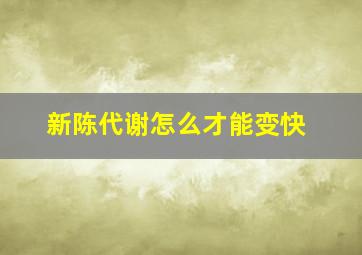 新陈代谢怎么才能变快